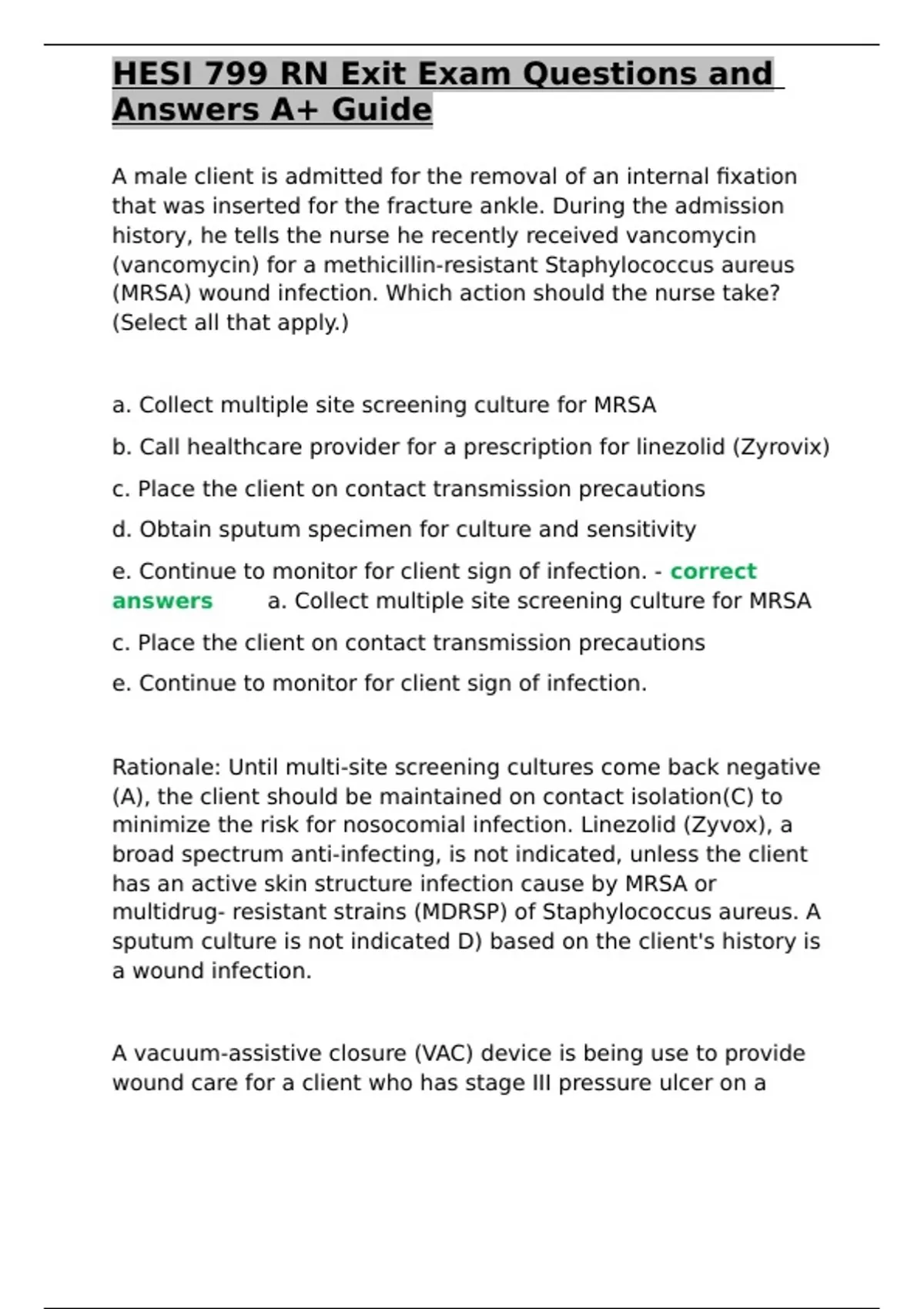 HESI 799 RN Exit Exam Questions and Answers A+ Guide

A male client is admitted for the removal of an internal fixation that was inserted for the fracture ankle. During the admission history, he tells the nurse he recently received vancomycin (vancomycin) for a methicillin-resistant Staphylococcus aureus (MRSA) wound infection. Which action should the nurse take? (Select all that apply.)

a. Collect multiple site screening culture for MRSA

b. Call healthcare provider for a prescription for linezolid (Zyrovix)

c. Place the client on contact transmission precautions

d. Obtain sputum specimen for culture and sensitivity

e. Continue to monitor for client sign of infection. - correct answers a. Collect multiple site screening culture for MRSA

c. Place the client on contact transmission precautions

e. Continue to monitor for client sign of infection.

Rationale: Until multi-site screening cultures come back negative (A), the client should be maintained on contact isolation(C) to minimize the risk for nosocomial infection. Linezolid (Zyvox), a broad spectrum anti-infecting, is not indicated, unless the client has an active skin structure infection cause by MRSA or multidrug- resistant strains (MDRSP) of Staphylococcus aureus. A sputum culture is not indicated D) based on the client's history is a wound infection.

A vacuum-assistive closure (VAC) device is being use to provide wound care for a client who has stage III pressure ulcer on a